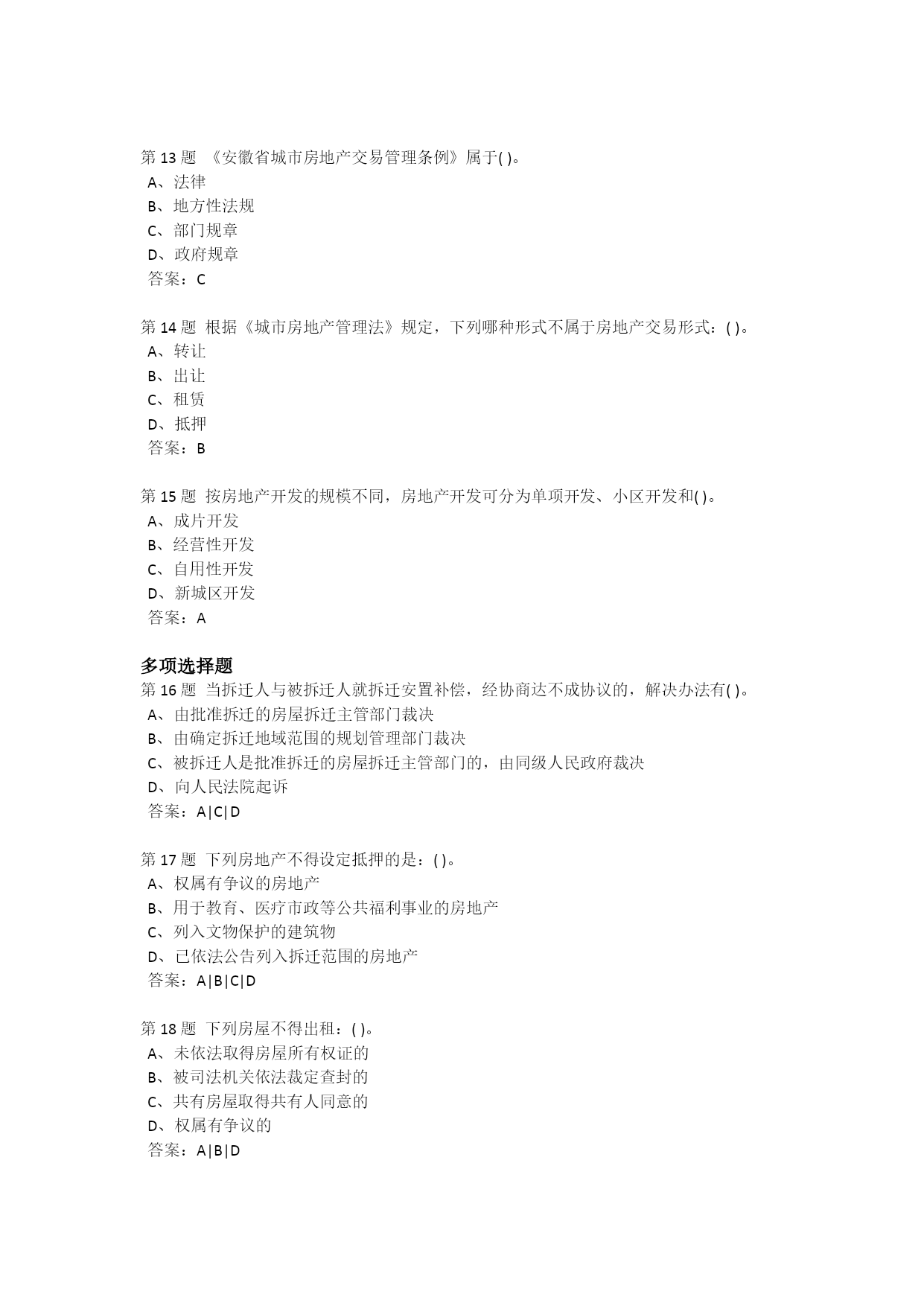 第 13 题 《安徽省城市房地产交易管理条例》属于( )。
A、法律
B、地方性法规
C、部门规章
D、政府规章
答案：C

第 14 题 根据《城市房地产管理法》规定，下列哪种形式不属于房地产交易形式：( )。
A、转让
B、出让
C、租赁
D、抵押
答案：B

第 15 题 按房地产开发的规模不同，房地产开发可分为单项开发、小区开发和( )。
A、成片开发
B、经营性开发
C、自用性开发
D、新城区开发
答案：A

多项选择题
第 16 题 当拆迁人与被拆迁人就拆迁安置补偿，经协商达不成协议的，解决办法有( )。
A、由批准拆迁的房屋拆迁主管部门裁决
B、由确定拆迁地域范围的规划管理部门裁决
C、被拆迁人是批准拆迁的房屋拆迁主管部门的，由同级人民政府裁决
D、向人民法院起诉
答案：A|C|D

第 17 题 下列房地产不得设定抵押的是：( )。
A、权属有争议的房地产
B、用于教育、医疗市政等公共福利事业的房地产
C、列入文物保护的建筑物
D、已依法公告列入拆迁范围的房地产
答案：A|B|C|D

第 18 题 下列房屋不得出租：( )。
A、未依法取得房屋所有权证的
B、被司法机关依法裁定查封的
C、共有房屋取得共有人同意的
D、权属有争议的
答案：A|B|D